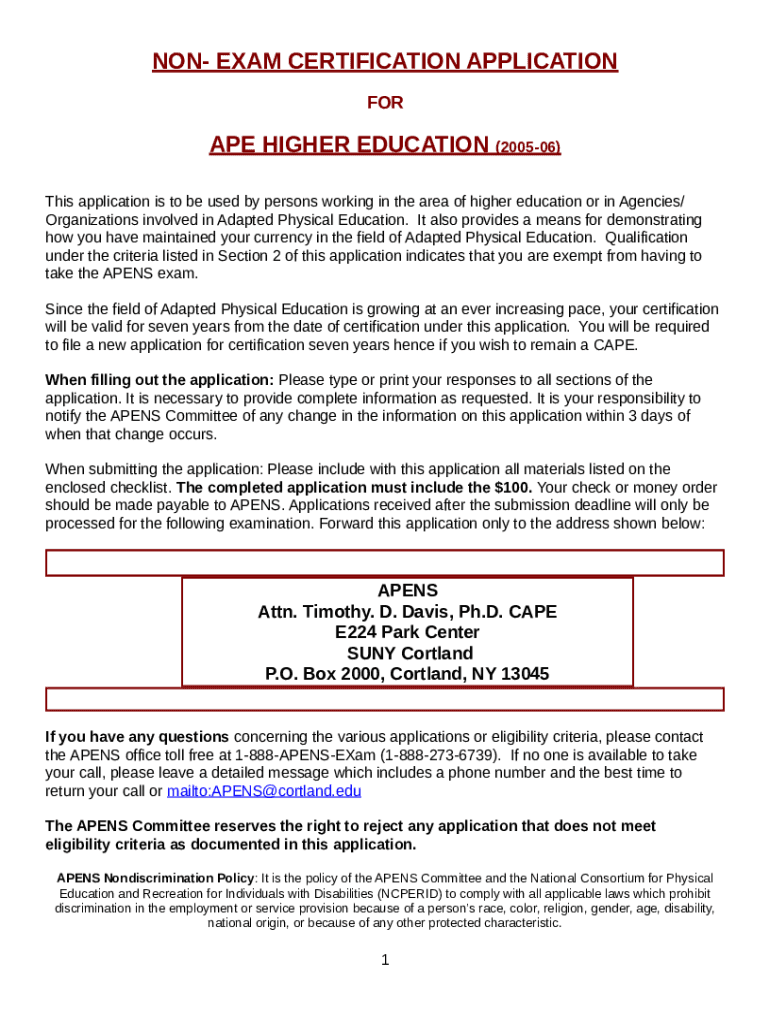 NON- EXAM CERTIFICATION APPLICATION

FOR

APE HIGHER EDUCATION (2005-06)

This application is to be used by persons working in the area of higher education or in Agencies/ Organizations involved in Adapted Physical Education. It also provides a means for demonstrating how you have maintained your currency in the field of Adapted Physical Education. Qualification under the criteria listed in Section 2 of this application indicates that you are exempt from having to take the APENS exam.

Since the field of Adapted Physical Education is growing at an ever increasing pace, your certification will be valid for seven years from the date of certification under this application. You will be required to file a new application for certification seven years hence if you wish to remain a CAPE.

When filling out the application: Please type or print your responses to all sections of the application. It is necessary to provide complete information as requested. It is your responsibility to notify the APENS Committee of any change in the information on this application within 3 days of when that change occurs.

When submitting the application: Please include with this application all materials listed on the enclosed checklist. The completed application must include the $100. Your check or money order should be made payable to APENS. Applications received after the submission deadline will only be processed for the following examination. Forward this application only to the address shown below:

APENS
Attn. Timothy. D. Davis, Ph.D. CAPE
E224 Park Center
SUNY Cortland
P.O. Box 2000, Cortland, NY 13045

If you have any questions concerning the various applications or eligibility criteria, please contact the APENS office toll free at 1-888-APENS-EXam (1-888-273-6739). If no one is available to take your call, please leave a detailed message which includes a phone number and the best time to return your call or mailto:APENS@cortland.edu

The APENS Committee reserves the right to reject any application that does not meet eligibility criteria as documented in this application.

APENS Nondiscrimination Policy: It is the policy of the APENS Committee and the National Consortium for Physical Education and Recreation for Individuals with Disabilities (NCPERID) to comply with all applicable laws which prohibit discrimination in the employment or service provision because of a person's race, color, religion, gender, age, disability, national origin, or because of any other protected characteristic.

1